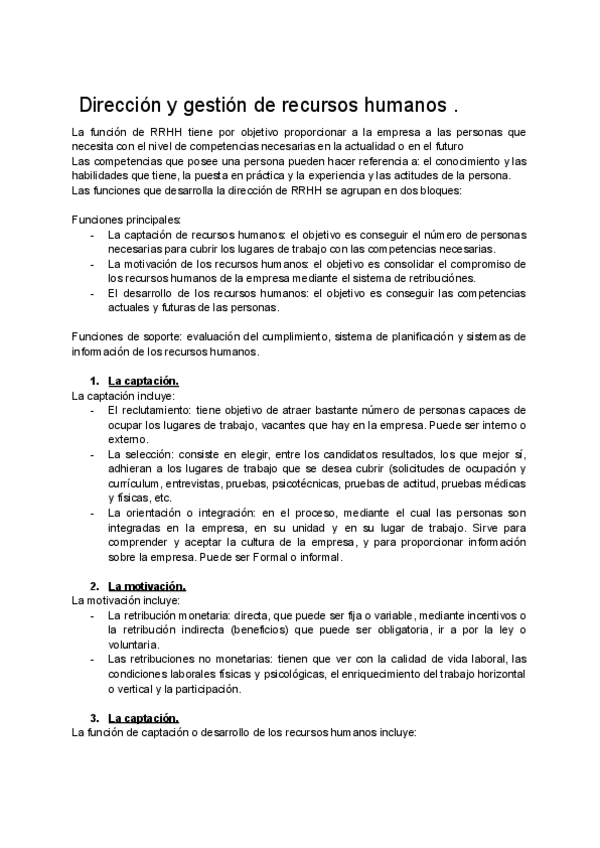 Dirección y gestión de recursos humanos .

La función de RRHH tiene por objetivo proporcionar a la empresa a las personas que necesita con el nivel de competencias necesarias en la actualidad o en el futuro
Las competencias que posee una persona pueden hacer referencia a: el conocimiento y las habilidades que tiene, la puesta en práctica y la experiencia y las actitudes de la persona.
Las funciones que desarrolla la dirección de RRHH se agrupan en dos bloques:

Funciones principales:
- La captación de recursos humanos: el objetivo es conseguir el número de personas necesarias para cubrir los lugares de trabajo con las competencias necesarias.
- La motivación de los recursos humanos: el objetivo es consolidar el compromiso de los recursos humanos de la empresa mediante el sistema de retribuciónes.
- El desarrollo de los recursos humanos: el objetivo es conseguir las competencias actuales y futuras de las personas.

Funciones de soporte: evaluación del cumplimiento, sistema de planificación y sistemas de información de los recursos humanos.

1. La captación.
La captación incluye:
- El reclutamiento: tiene objetivo de atraer bastante número de personas capaces de ocupar los lugares de trabajo, vacantes que hay en la empresa. Puede ser interno o externo.
- La selección: consiste en elegir, entre los candidatos resultados, los que mejor sí, adhieran a los lugares de trabajo que se desea cubrir (solicitudes de ocupación y currículum, entrevistas, pruebas, psicotécnicas, pruebas de actitud, pruebas médicas y físicas, etc.
- La orientación o integración: en el proceso, mediante el cual las personas son integradas en la empresa, en su unidad y en su lugar de trabajo. Sirve para comprender y aceptar la cultura de la empresa, y para proporcionar información sobre la empresa. Puede ser Formal o informal.

2. La motivación.
La motivación incluye:
- La retribución monetaria: directa, que puede ser fija o variable, mediante incentivos o la retribución indirecta (beneficios) que puede ser obligatoria, ir a por la ley o voluntaria.
- Las retribuciones no monetarias: tienen que ver con la calidad de vida laboral, las condiciones laborales físicas y psicológicas, el enriquecimiento del trabajo horizontal o vertical y la participación.

3. La captación.
La función de captación o desarrollo de los recursos humanos incluye: